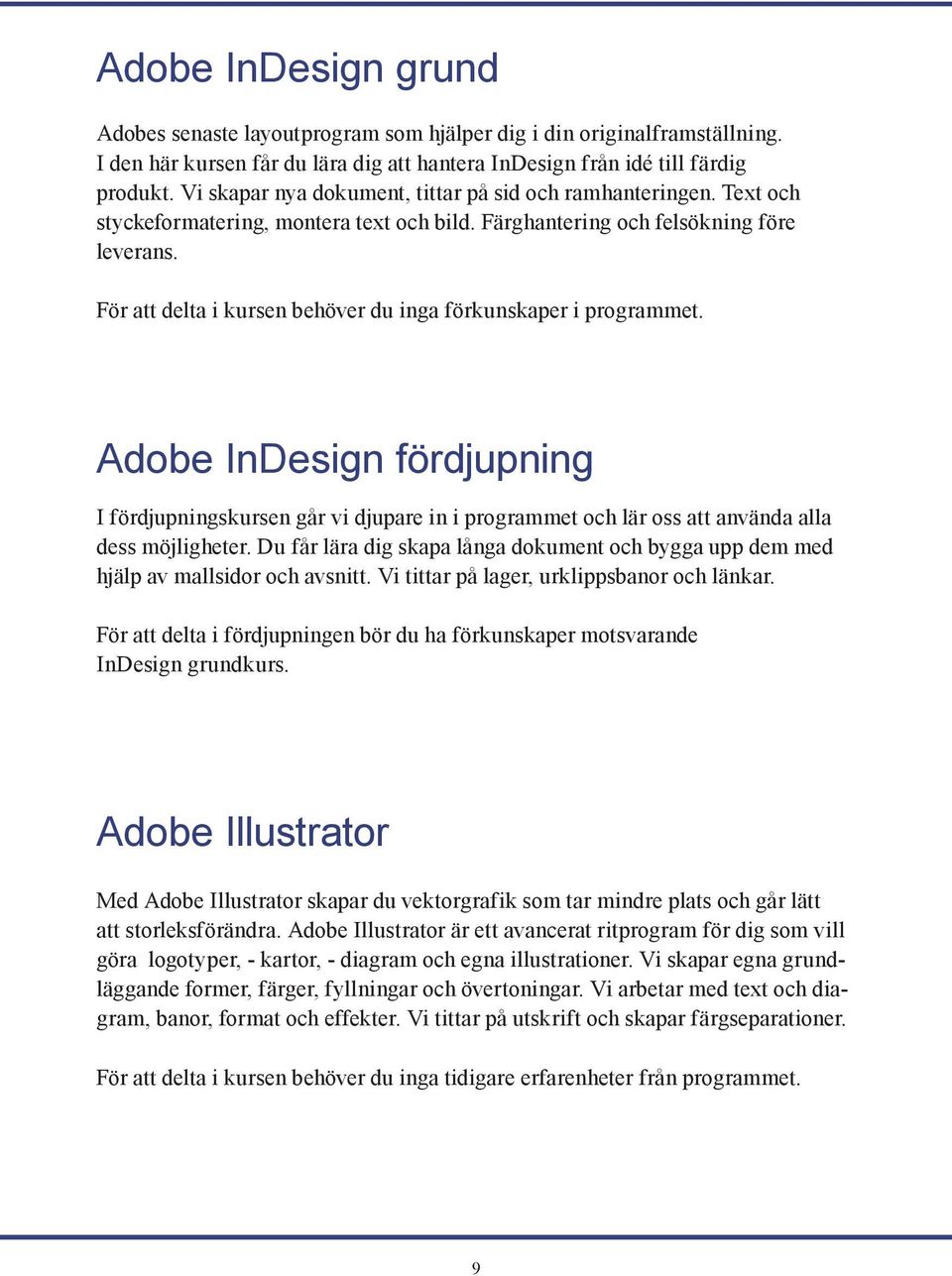 Adobe InDesign grund

Adobes senaste layoutprogram som hjälper dig i din originalframställning. I den här kursen får du lära dig att hantera InDesign från idé till färdig produkt. Vi skapar nya dokument, tittar på sid och ramhanteringen. Text och styckeformatering, montera text och bild. Färghantering och felsökning före leverans.

För att delta i kursen behöver du inga förkunskaper i programmet.

Adobe InDesign fördjupning

I fördjupningskursen går vi djupare in i programmet och lär oss att använda alla dess möjligheter. Du får lära dig skapa långa dokument och bygga upp dem med hjälp av mallsidor och avsnitt. Vi tittar på lager, urklippsbanor och länkar.

För att delta i fördjupningen bör du ha förkunskaper motsvarande InDesign grundkurs.

Adobe Illustrator

Med Adobe Illustrator skapar du vektorgrafik som tar mindre plats och går lätt att storleksförändra. Adobe Illustrator är ett avancerat ritprogram för dig som vill göra logotyper, - kartor, - diagram och egna illustrationer. Vi skapar egna grundläggande former, färger, fyllningar och övertoningar. Vi arbetar med text och diagram, banor, format och effekter. Vi tittar på utskrift och skapar färgseparationer.

För att delta i kursen behöver du inga tidigare erfarenheter från programmet.

9